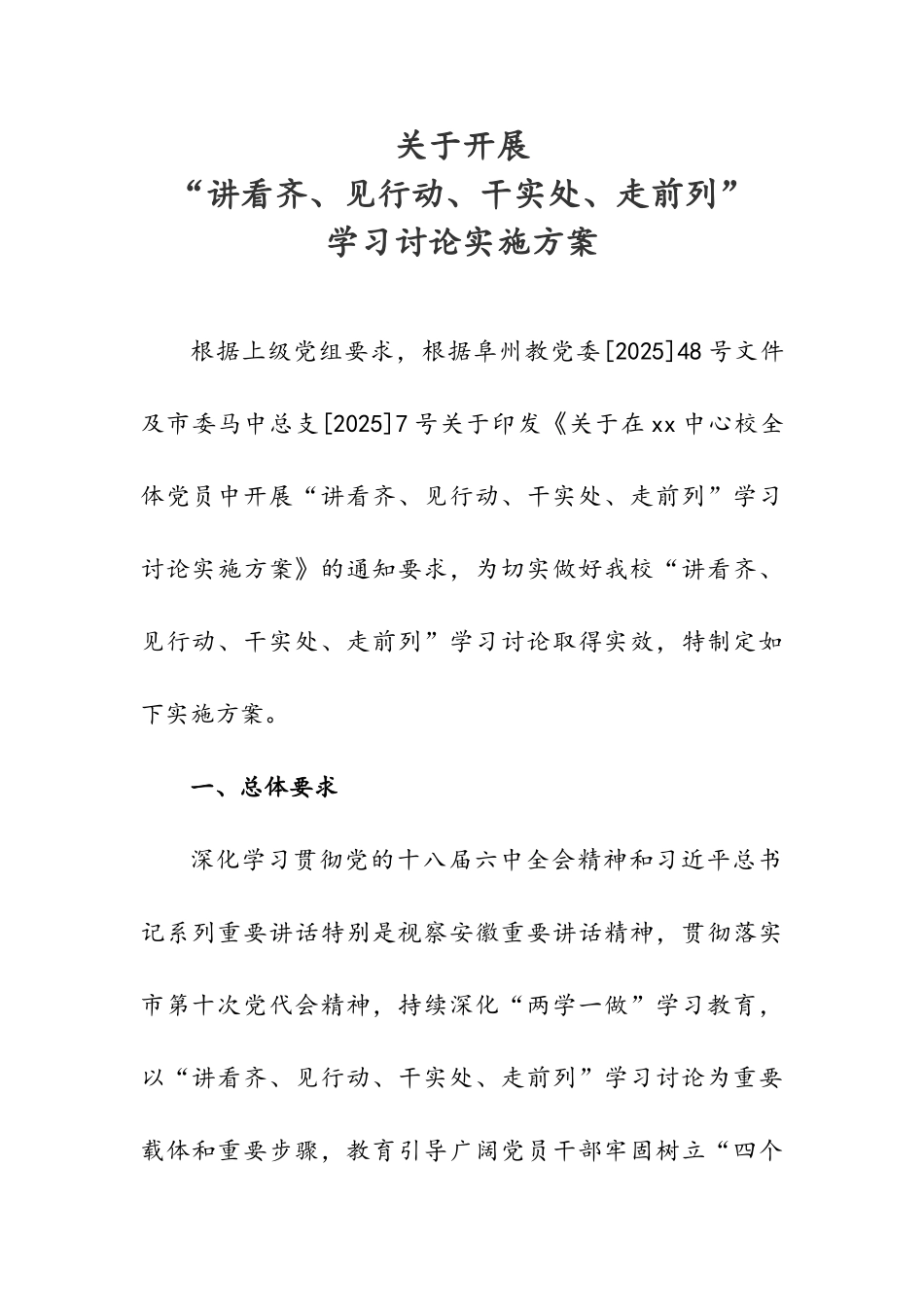 关于开展
“讲看齐、见行动、干实处、走前列”
学习讨论实施方案

根据上级党组要求，根据阜州教党委[2025]48号文件及市委马中总支[2025]7号关于印发《关于在xx中心校全体党员中开展“讲看齐、见行动、干实处、走前列”学习讨论实施方案》的通知要求，为切实做好我校“讲看齐、见行动、干实处、走前列”学习讨论取得实效，特制定如下实施方案。

一、总体要求

深化学习贯彻党的十八届六中全会精神和习近平总书记系列重要讲话特别是视察安徽重要讲话精神，贯彻落实市第十次党代会精神，持续深化“两学一做”学习教育，以“讲看齐、见行动、干实处、走前列”学习讨论为重要载体和重要步骤，教育引导广阔党员干部牢固树立“四个